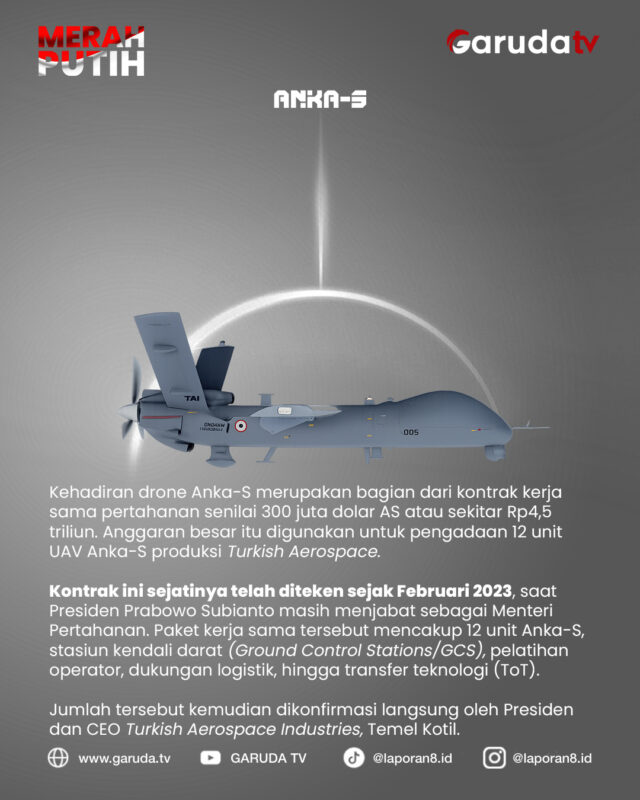 MERAH PUTIH

Garudatv

ANKA-S

TAI

005

Kehadiran drone Anka-S merupakan bagian dari kontrak kerja sama pertahanan senilai 300 juta dolar AS atau sekitar Rp4,5 triliun. Anggaran besar itu digunakan untuk pengadaan 12 unit UAV Anka-S produksi Turkish Aerospace.

Kontrak ini sejatinya telah diteken sejak Februari 2023, saat Presiden Prabowo Subianto masih menjabat sebagai Menteri Pertahanan. Paket kerja sama tersebut mencakup 12 unit Anka-S, stasiun kendali darat (Ground Control Stations/GCS), pelatihan operator, dukungan logistik, hingga transfer teknologi (ToT).

Jumlah tersebut kemudian dikonfirmasi langsung oleh Presiden dan CEO Turkish Aerospace Industries, Temel Kotil.

www.garuda.tv GARUDA TV @laporan8.id @laporan8.id